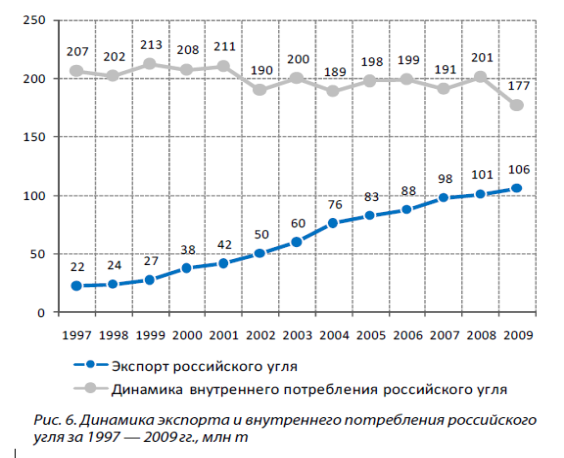 250
200
150
100
50
0

207 202 213 208 211 190 200 189 198 199 191 201 177

22 24 27 38 42 50 60 76 83 88 98 101 106

1997 1998 1999 2000 2001 2002 2003 2004 2005 2006 2007 2008 2009

Экспорт российского угля
Динамика внутреннего потребления российского угля

Рис. 6. Динамика экспорта и внутреннего потребления российского угля за 1997 — 2009 гг., млн т